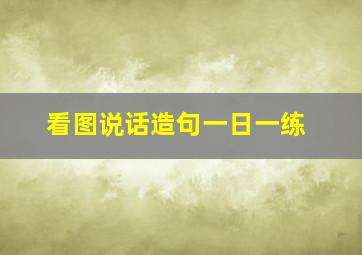 看图说话造句一日一练